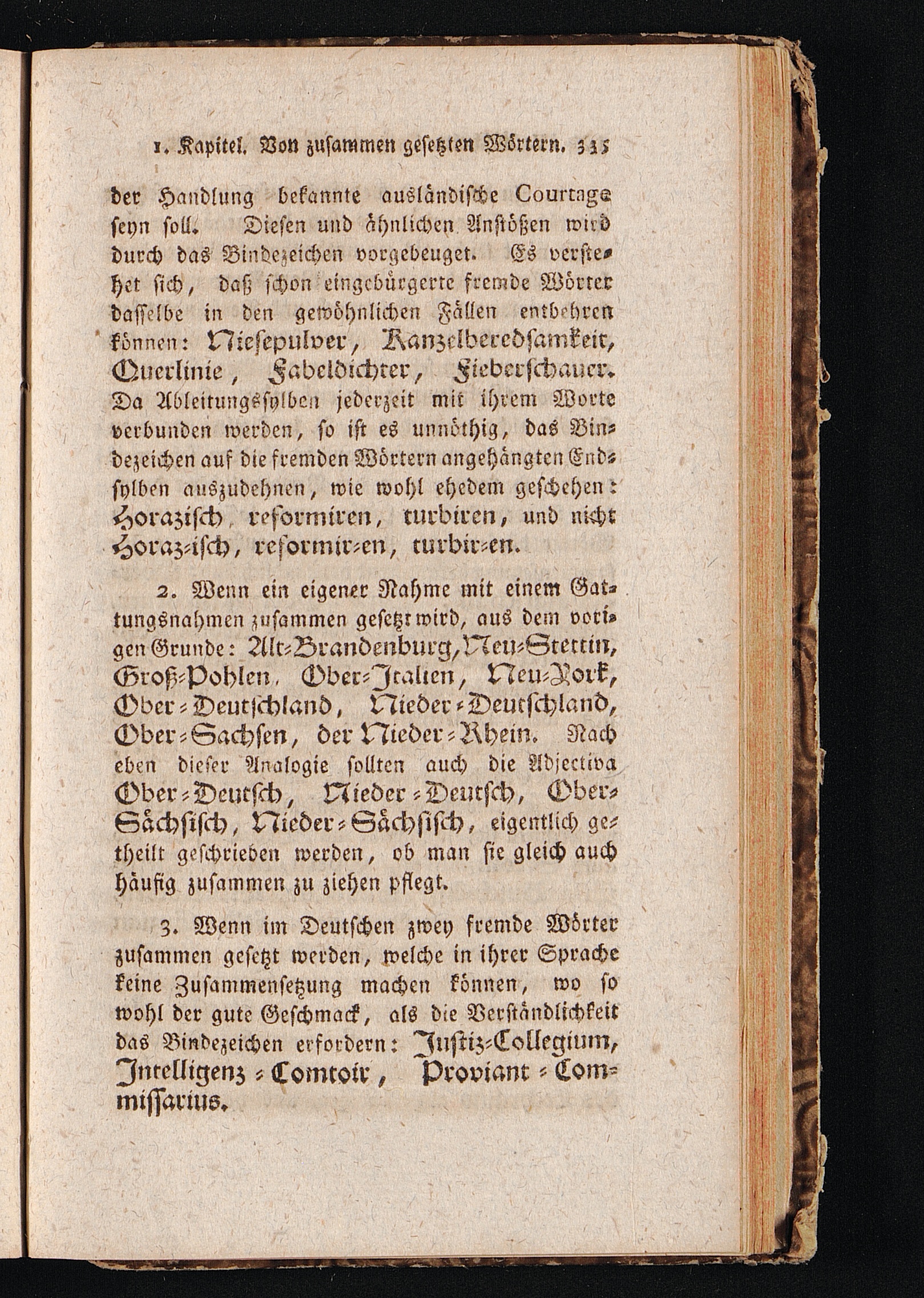 1. Kapitel. Von zusammen gesetzten Wörtern. 335

der Handlung bekannte ausländische Courtage seyn soll. Diesen und ähnlichen Anstößen wird durch das Bindezeichen vorgebeuget. Es verstehet sich, daß schon eingebürgerte fremde Wörter dasselbe in den gewöhnlichen Fällen entbehren können: Niesepulver, Kanzelberedsamkeit, Querlinie, Fabeldichter, Fieberschauer. Da Ableitungssylben jederzeit mit ihrem Worte verbunden werden, so ist es unnöthig, das Bindezeichen auf die fremden Wörtern angehängten Endsylben auszudehnen, wie wohl ehedem geschehen: Horazisch, reformiren, turbiren, und nicht Horaz-isch, reformir-en, turbir-en.

2. Wenn ein eigener Nahme mit einem Gattungsnahmen zusammen gesetzt wird, aus dem vorigen Grunde: Alt-Brandenburg, Neu-Stettin, Groß-Pohlen, Ober-Italien, Neu-York, Ober-Deutschland, Nieder-Deutschland, Ober-Sachsen, der Nieder-Rhein. Nach eben dieser Analogie sollten auch die Adjectiva Ober-Deutsch, Nieder-Deutsch, Ober-Sächsisch, Nieder-Sächsisch, eigentlich getheilt geschrieben werden, ob man sie gleich auch häufig zusammen zu ziehen pflegt.

3. Wenn im Deutschen zwey fremde Wörter zusammen gesetzt werden, welche in ihrer Sprache keine Zusammensetzung machen können, wo so wohl der gute Geschmack, als die Verständlichkeit das Bindezeichen erfordern: Justiz-Collegium, Intelligenz-Comtoir, Proviant-Commissarius.